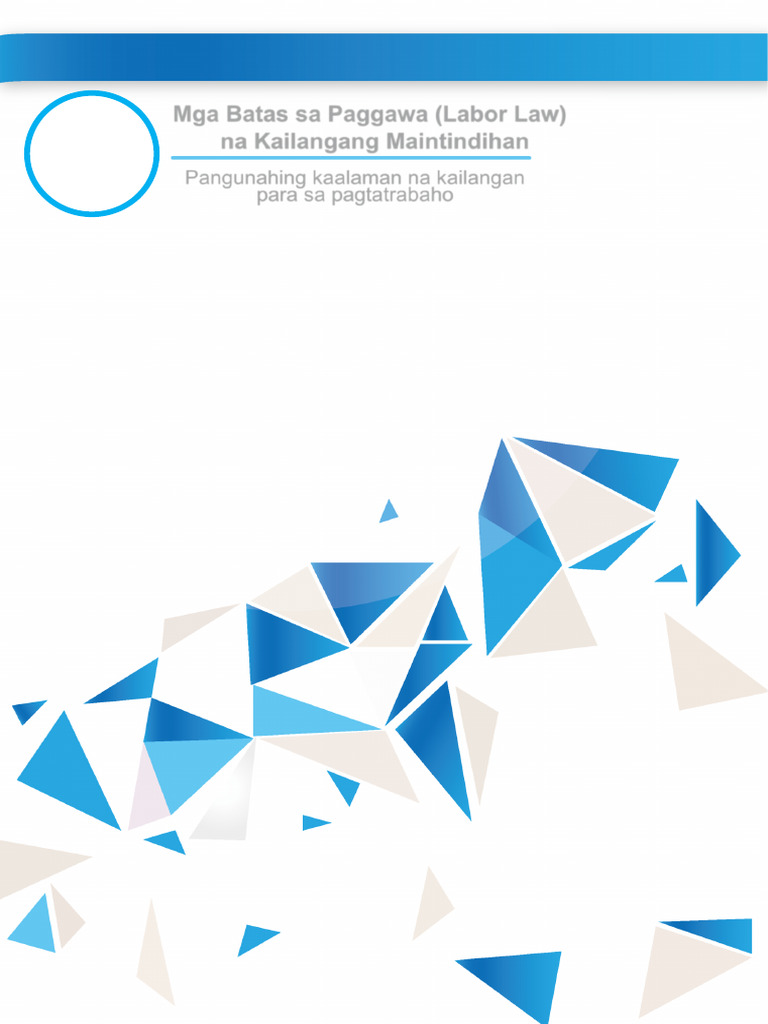 Mga Batas sa Paggawa (Labor Law) na Kailangang Maintindihan

Pangunahing kaalaman na kailangan para sa pagtatrabaho